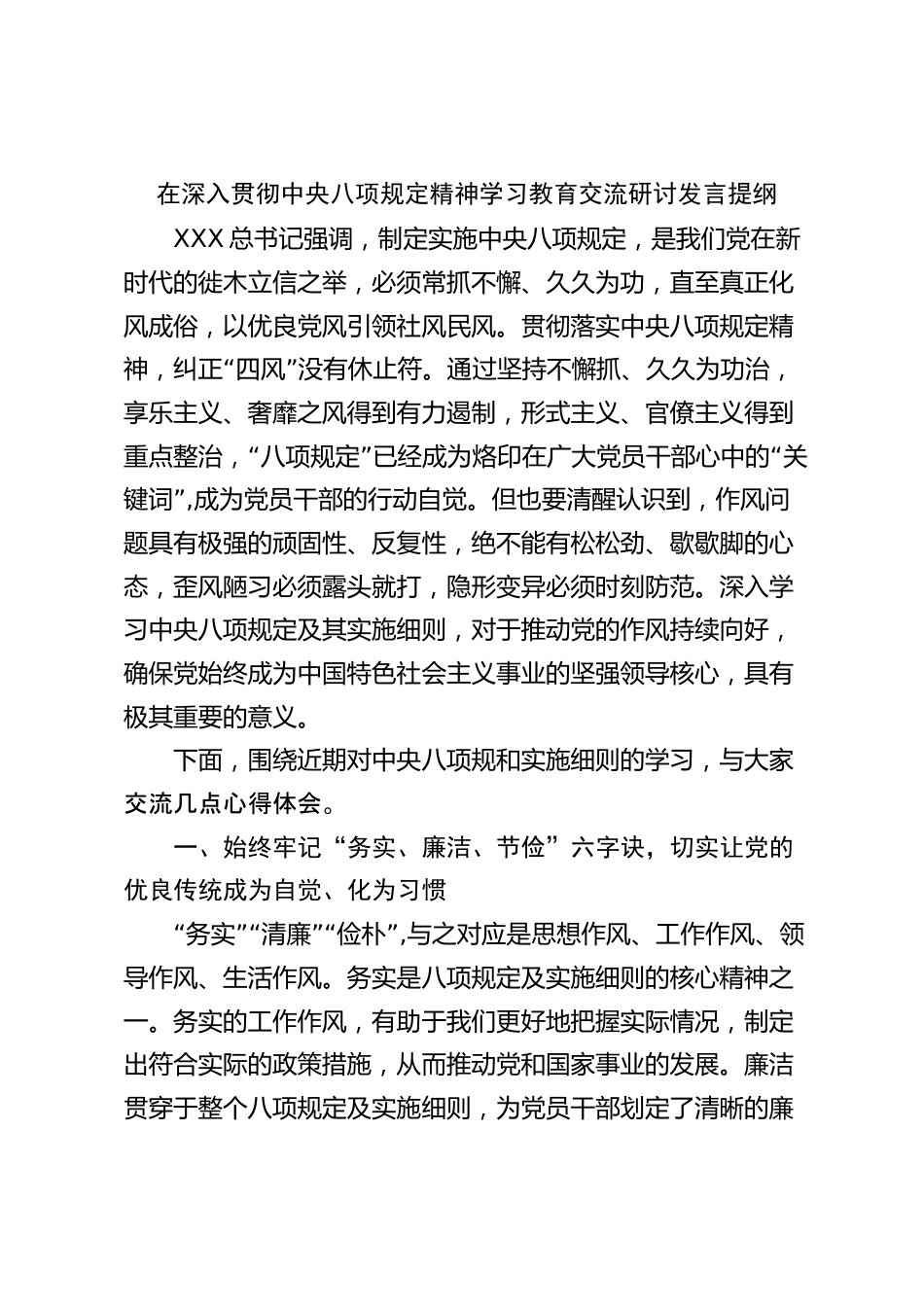 在深入贯彻中央八项规定精神学习教育交流研讨发言提纲

XXX 总书记强调，制定实施中央八项规定，是我们党在新时代的徙木立信之举，必须常抓不懈、久久为功，直至真正化风成俗，以优良党风引领社风民风。贯彻落实中央八项规定精神，纠正“四风”没有休止符。通过坚持不懈抓、久久为功治，享乐主义、奢靡之风得到有力遏制，形式主义、官僚主义得到重点整治，“八项规定”已经成为烙印在广大党员干部心中的“关键词”，成为党员干部的行动自觉。但也要清醒认识到，作风问题具有极强的顽固性、反复性，绝不能有松松劲、歇歇脚的心态，歪风陋习必须露头就打，隐形变异必须时刻防范。深入学习中央八项规定及其实施细则，对于推动党的作风持续向好，确保党始终成为中国特色社会主义事业的坚强领导核心，具有极其重要的意义。

下面，围绕近期对中央八项规和实施细则的学习，与大家交流几点心得体会。

一、始终牢记“务实、廉洁、节俭”六字诀，切实让党的优良传统成为自觉、化为习惯

“务实”“清廉”“俭朴”，与之对应是思想作风、工作作风、领导作风、生活作风。务实是八项规定及实施细则的核心精神之一。务实的工作作风，有助于我们更好地把握实际情况，制定出符合实际的政策措施，从而推动党和国家事业的发展。廉洁贯穿于整个八项规定及实施细则，为党员干部划定了清晰的廉